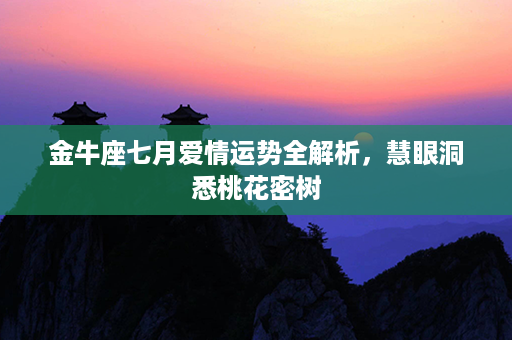 金牛座七月爱情运势全解析，慧眼洞悉桃花密树